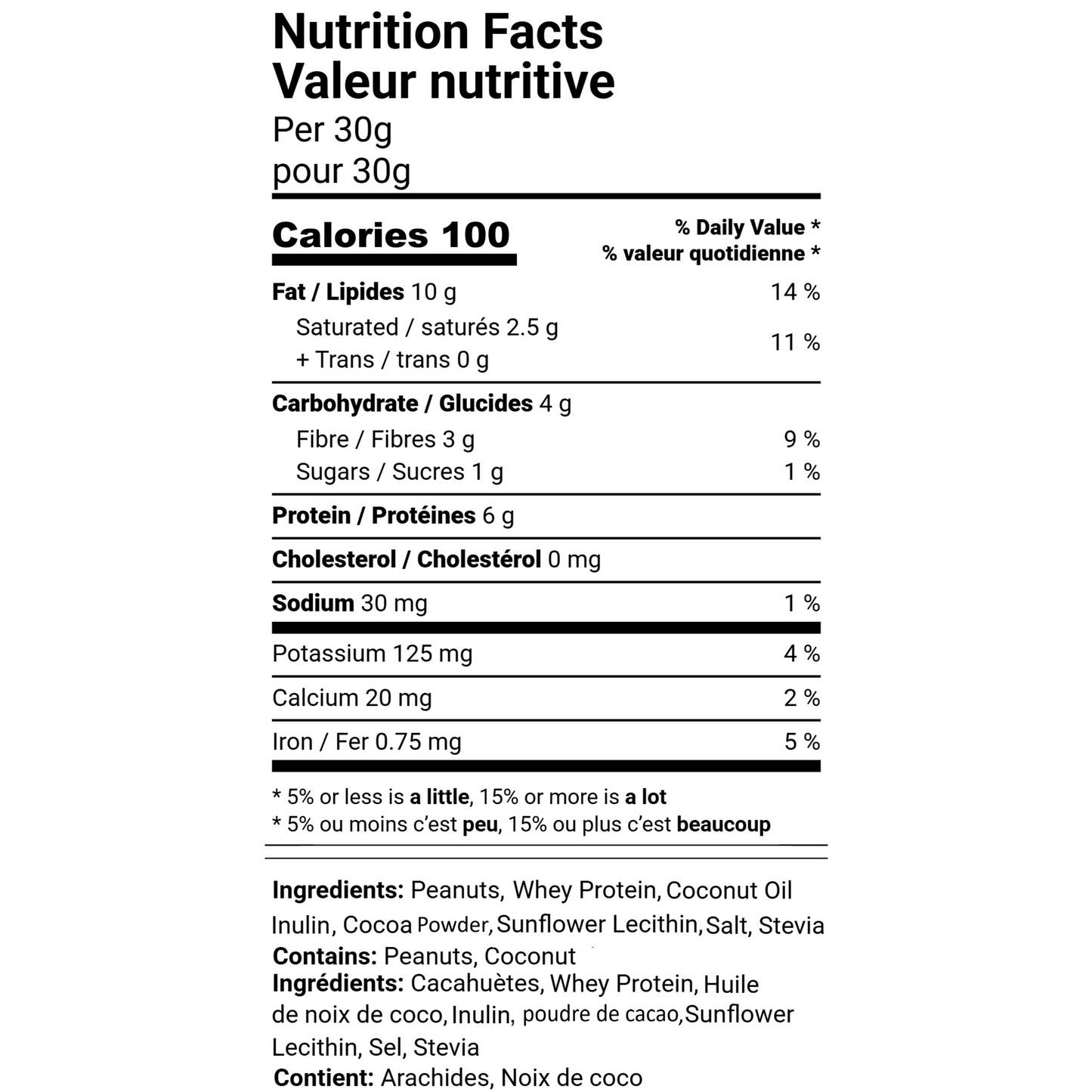 Nutrition Facts
Valeur nutritive
Per 30g
pour 30g

Calories 100
% Daily Value *
% valeur quotidienne *

Fat / Lipides 10 g 14 %
Saturated / saturés 2.5 g
+ Trans / trans 0 g 11 %

Carbohydrate / Glucides 4 g
Fibre / Fibres 3 g 9 %
Sugars / Sucres 1 g 1 %

Protein / Protéines 6 g

Cholesterol / Cholestérol 0 mg

Sodium 30 mg 1 %

Potassium 125 mg 4 %

Calcium 20 mg 2 %

Iron / Fer 0.75 mg 5 %

* 5% or less is a little, 15% or more is a lot
* 5% ou moins c'est peu, 15% ou plus c'est beaucoup

Ingredients: Peanuts, Whey Protein, Coconut Oil Inulin, Cocoa Powder, Sunflower Lecithin, Salt, Stevia
Contains: Peanuts, Coconut
Ingrédients: Cacahuètes, Whey Protein, Huile de noix de coco, Inulin, poudre de cacao, Sunflower Lecithin, Sel, Stevia
Contient: Arachides, Noix de coco